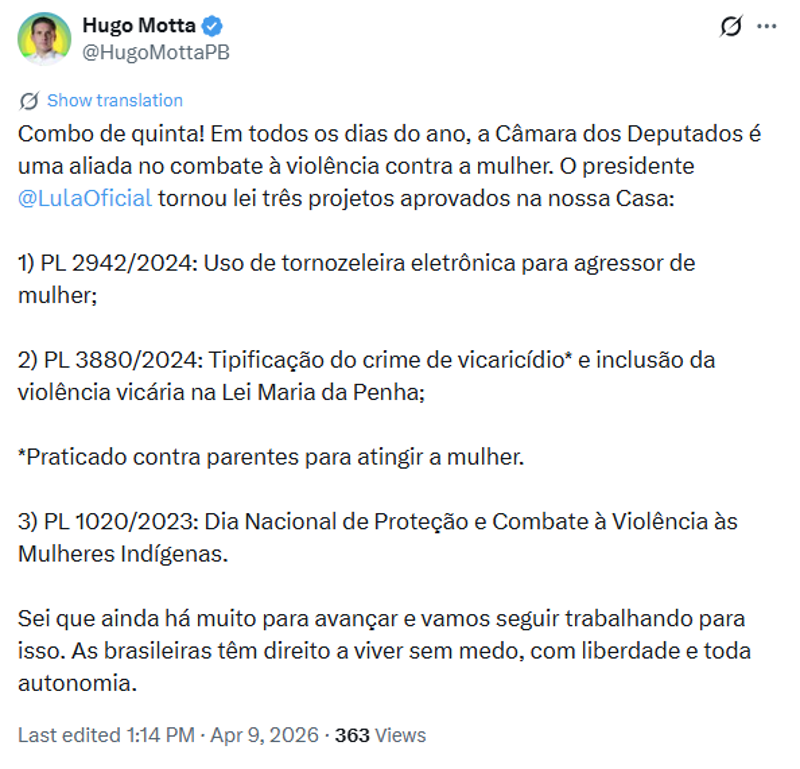 Hugo Motta
@HugoMottaPB

Show translation

Combo de quinta! Em todos os dias do ano, a Câmara dos Deputados é uma aliada no combate à violência contra a mulher. O presidente @LulaOficial tornou lei três projetos aprovados na nossa Casa:

1) PL 2942/2024: Uso de tornozeleira eletrônica para agressor de mulher;

2) PL 3880/2024: Tipificação do crime de vicaricídio* e inclusão da violência vicária na Lei Maria da Penha;

*Praticado contra parentes para atingir a mulher.

3) PL 1020/2023: Dia Nacional de Proteção e Combate à Violência às Mulheres Indígenas.

Sei que ainda há muito para avançar e vamos seguir trabalhando para isso. As brasileiras têm direito a viver sem medo, com liberdade e toda autonomia.

Last edited 1:14 PM · Apr 9, 2026 · 363 Views